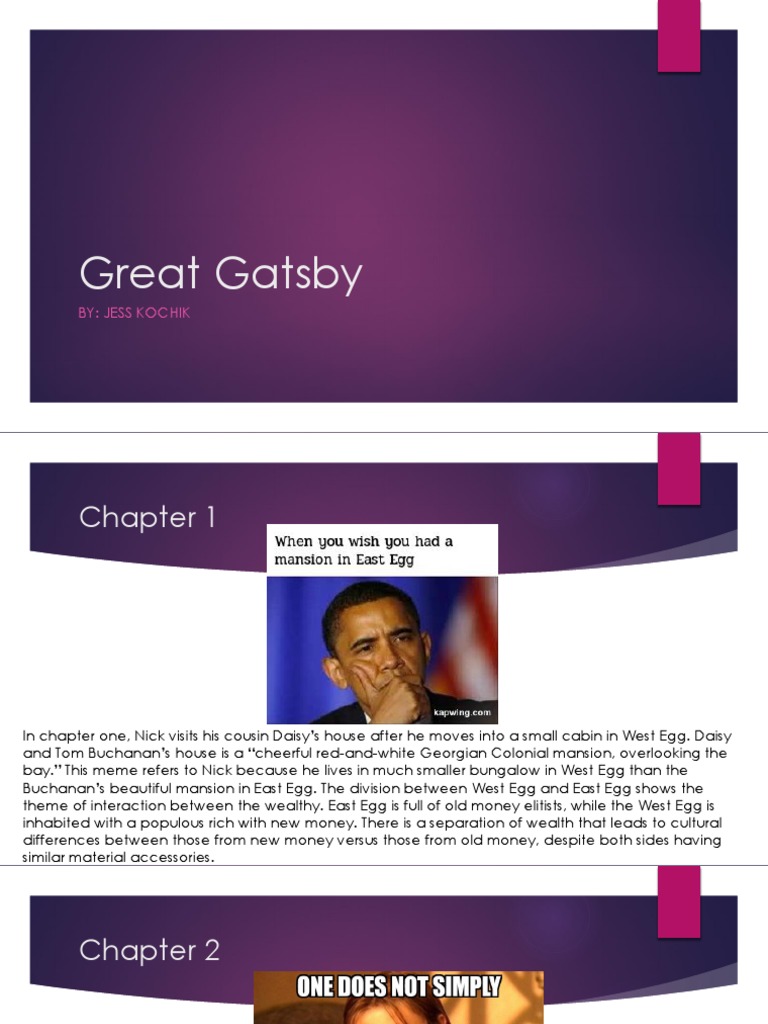 Great Gatsby

BY: JESS KOCHIK

Chapter 1

When you wish you had a mansion in East Egg

kapwing.com

In chapter one, Nick visits his cousin Daisy's house after he moves into a small cabin in West Egg. Daisy and Tom Buchanan's house is a "cheerful red-and-white Georgian Colonial mansion, overlooking the bay." This meme refers to Nick because he lives in much smaller bungalow in West Egg than the Buchanan's beautiful mansion in East Egg. The division between West Egg and East Egg shows the theme of interaction between the wealthy. East Egg is full of old money elitists, while the West Egg is inhabited with a populous rich with new money. There is a separation of wealth that leads to cultural differences between those from new money versus those from old money, despite both sides having similar material accessories.

Chapter 2

ONE DOES NOT SIMPLY